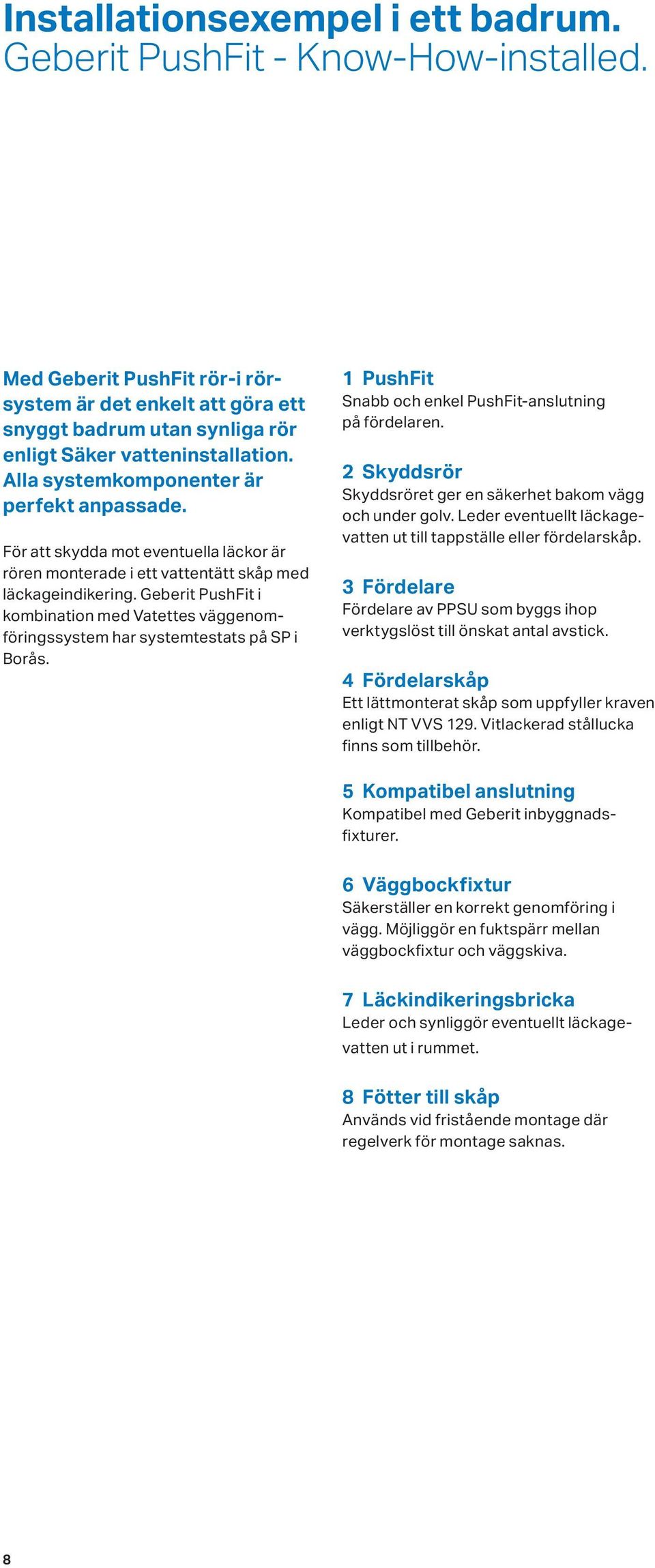 Installationsexempel i ett badrum.
Geberit PushFit - Know-How-installed.

Med Geberit PushFit rör-i rörsystem är det enkelt att göra ett snyggt badrum utan synliga rör enligt Säker vatteninstallation. Alla systemkomponenter är perfekt anpassade.

För att skydda mot eventuella läckor är rören monterade i ett vattentätt skåp med läckageindikering. Geberit PushFit i kombination med Vatettes väggenomföringssystem har systemtestats på SP i Borås.

1 PushFit
Snabb och enkel PushFit-anslutning på fördelaren.

2 Skyddsrör
Skyddsröret ger en säkerhet bakom vägg och under golv. Leder eventuellt läckagevatten ut till tappställe eller fördelarskåp.

3 Fördelare
Fördelare av PPSU som byggs ihop verktygslöst till önskat antal avstick.

4 Fördelarskåp
Ett lättmonterat skåp som uppfyller kraven enligt NT VVS 129. Vitlackerad stållucka finns som tillbehör.

5 Kompatibel anslutning
Kompatibel med Geberit inbyggnadsfixturer.

6 Väggbockfixtur
Säkerställer en korrekt genomföring i vägg. Möjliggör en fuktspärr mellan väggbockfixtur och väggskiva.

7 Läckindikeringsbricka
Leder och synliggör eventuellt läckagevatten ut i rummet.

8 Fötter till skåp
Används vid fristående montage där regelverk för montage saknas.

8